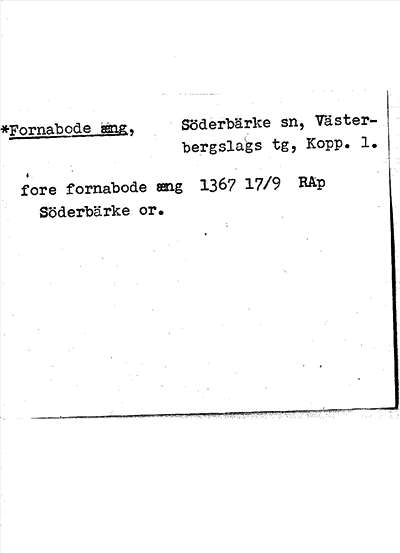 *Fornabode æng,

Söderbärke sn, Västerbergslags tg, Kopp. l.

fore fornabode æng 1367 17/9 RAp
Söderbärke or.